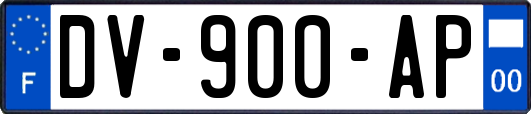 F
DV-900-AP
00